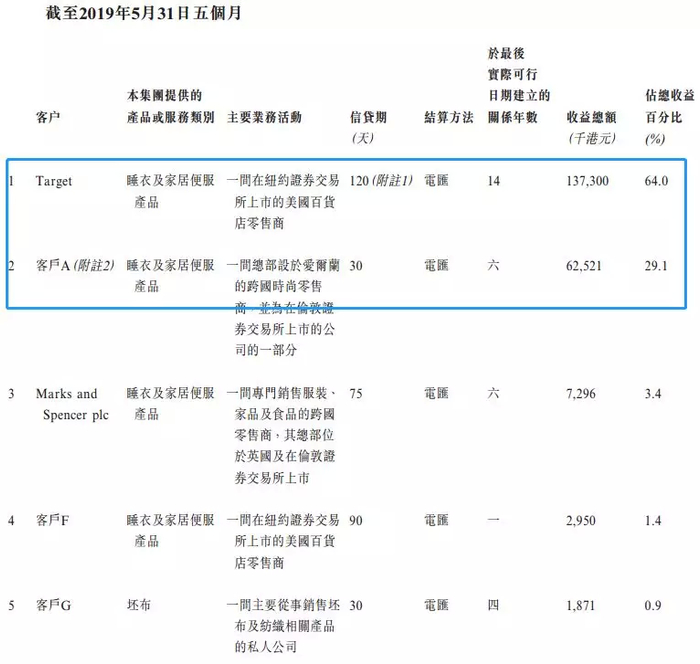 截至2019年5月31日五個月

|  | 客户 | 本集團提供的產品或服務類別 | 主要業務活動 | 信貸期(天) | 結算方法 | 於最後實際可行日期建立的關係年數 | 收益總額(千港元) | 佔總收益百分比(%) |
|---|---|---|---|---|---|---|---|---|
| 1 | Target | 睡衣及家居便服產品 | 一間在紐約證券交易所上市的美國百貨店零售商 | 120(附註1) | 電匯 | 14 | 137,300 | 64.0 |
| 2 | 客戶A(附註2) | 睡衣及家居便服產品 | 一間總部設於愛爾蘭的跨國時尚零售商，並為在倫敦證券交易所上市的公司的一部分 | 30 | 電匯 | 六 | 62,521 | 29.1 |
| 3 | Marks and Spencer plc | 睡衣及家居便服產品 | 一間專門銷售服裝、家品及食品的跨國零售商，其總部位於英國及在倫敦證券交易所上市 | 75 | 電匯 | 六 | 7,296 | 3.4 |
| 4 | 客戶F | 睡衣及家居便服產品 | 一間在紐約證券交易所上市的美國百貨店零售商 | 90 | 電匯 | 一 | 2,950 | 1.4 |
| 5 | 客戶G | 坯布 | 一間主要從事銷售坯布及紡織相關產品的私人公司 | 30 | 電匯 | 四 | 1,871 | 0.9 |